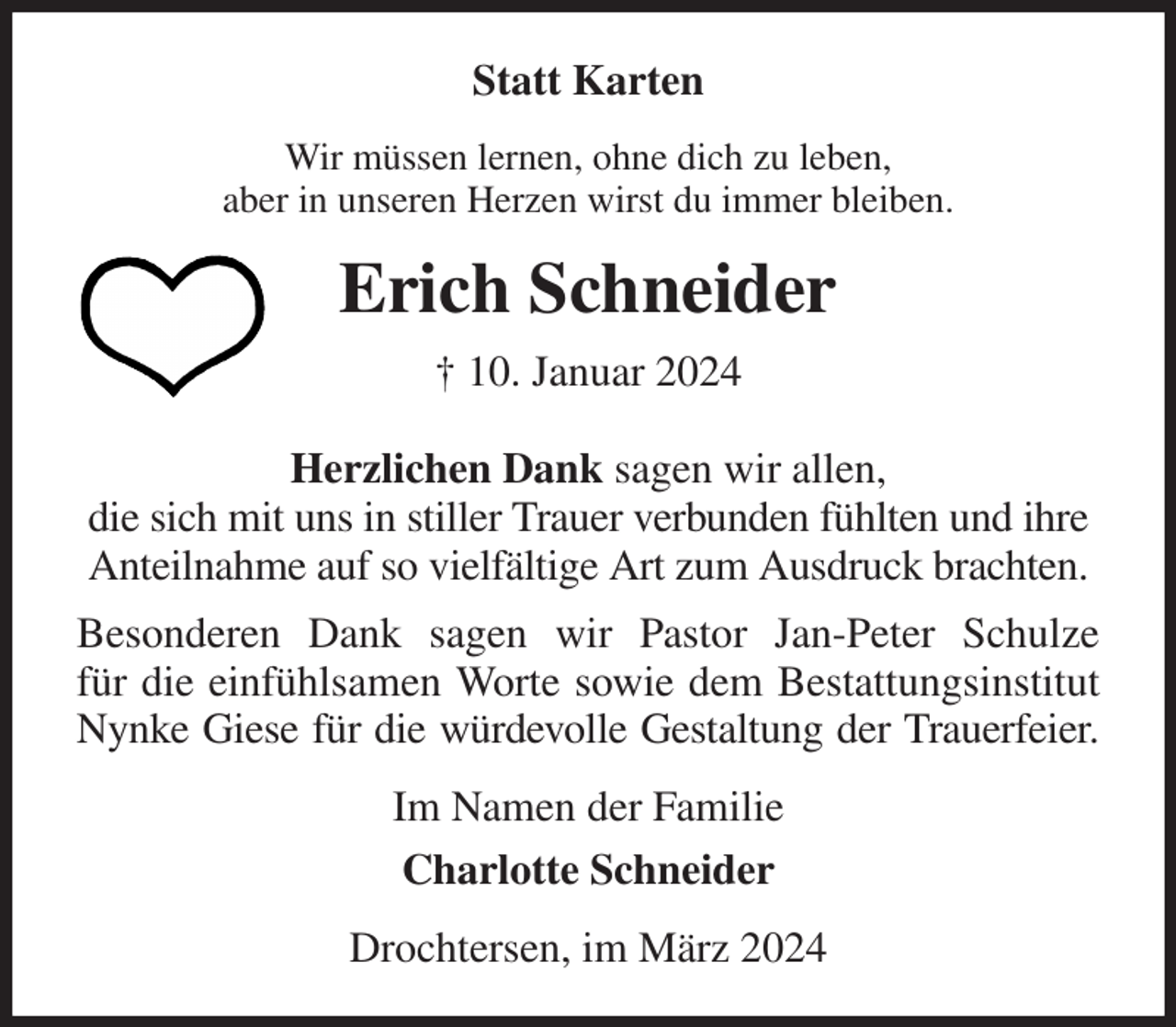 Statt Karten

Wir müssen lernen, ohne dich zu leben, aber in unseren Herzen wirst du immer bleiben.

Erich Schneider

† 10. Januar 2024

Herzlichen Dank sagen wir allen, die sich mit uns in stiller Trauer verbunden fühlten und ihre Anteilnahme auf so vielfältige Art zum Ausdruck brachten.

Besonderen Dank sagen wir Pastor Jan-Peter Schulze für die einfühlsamen Worte sowie dem Bestattungsinstitut Nynke Giese für die würdevolle Gestaltung der Trauerfeier.

Im Namen der Familie

Charlotte Schneider

Drochtersen, im März 2024